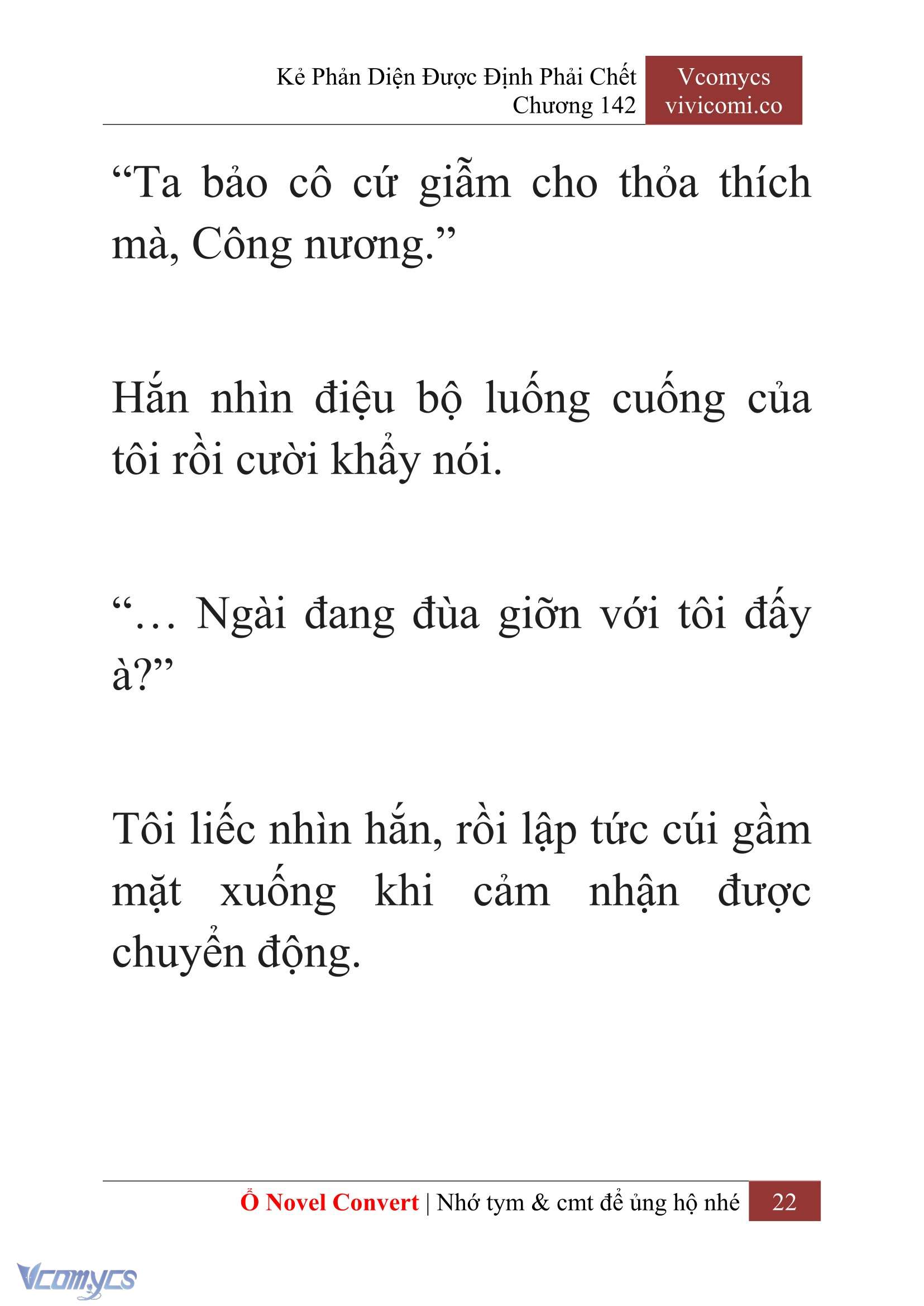 Kẻ Phản Diện Được Định Phải Chết
Chương 142

Vcomycs
vivicomi.co

“Ta bảo cô cứ giẫm cho thỏa thích mà, Công nương.”

Hắn nhìn điệu bộ luống cuống của tôi rồi cười khẩy nói.

“… Ngài đang đùa giỡn với tôi đấy à?”

Tôi liếc nhìn hắn, rồi lập tức cúi gầm mặt xuống khi cảm nhận được chuyển động.

Ổ Novel Convert | Nhớ tym & cmt để ủng hộ nhé 22

Vcomycs